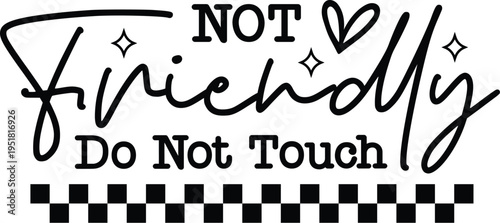 NOT
Friendly
Do Not Touch

Adobe Stock | #951816926